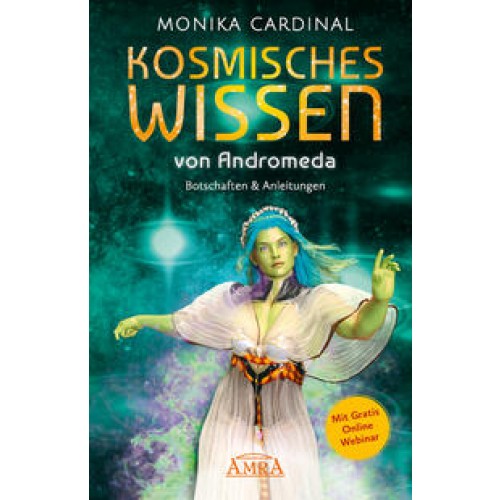 MONIKA CARDINAL

KOSMISCHES WISSEN

von Andromeda

Botschaften & Anleitungen

Mit Gratis Online Webinar

AMRA